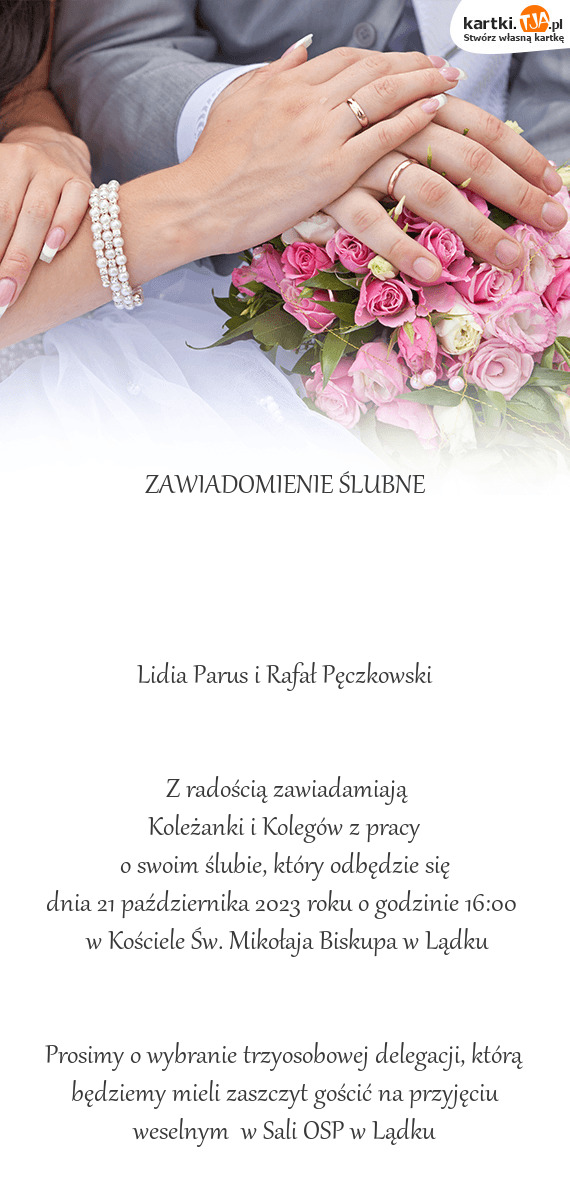 kartki.TJA.pl
Stwórz własną kartkę

ZAWIADOMIENIE ŚLUBNE

Lidia Parus i Rafał Pęczkowski

Z radością zawiadamiają
Koleżanki i Kolegów z pracy
o swoim ślubie, który odbędzie się
dnia 21 października 2023 roku o godzinie 16:00
w Kościele Św. Mikołaja Biskupa w Lądku

Prosimy o wybranie trzyosobowej delegacji, którą będziemy mieli zaszczyt gościć na przyjęciu weselnym w Sali OSP w Lądku